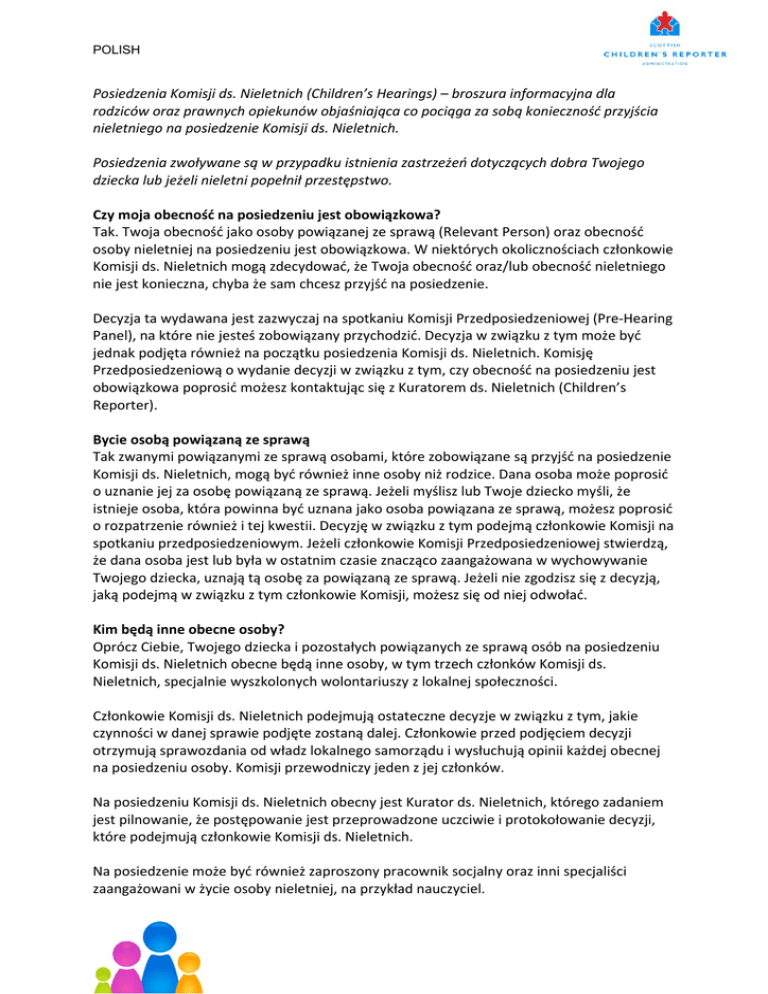 POLISH

SCOTTISH
CHILDREN'S REPORTER
ADMINISTRATION

Posiedzenia Komisji ds. Nieletnich (Children's Hearings) – broszura informacyjna dla rodziców oraz prawnych opiekunów objaśniająca co pociąga za sobą konieczność przyjścia nieletniego na posiedzenie Komisji ds. Nieletnich.

Posiedzenia zwoływane są w przypadku istnienia zastrzeżeń dotyczących dobra Twojego dziecka lub jeżeli nieletni popełnił przestępstwo.

Czy moja obecność na posiedzeniu jest obowiązkowa?
Tak. Twoja obecność jako osoby powiązanej ze sprawą (Relevant Person) oraz obecność osoby nieletniej na posiedzeniu jest obowiązkowa. W niektórych okolicznościach członkowie Komisji ds. Nieletnich mogą zdecydować, że Twoja obecność oraz/lub obecność nieletniego nie jest konieczna, chyba że sam chcesz przyjść na posiedzenie.

Decyzja ta wydawana jest zazwyczaj na spotkaniu Komisji Przedposiedzeniowej (Pre-Hearing Panel), na które nie jesteś zobowiązany przychodzić. Decyzja w związku z tym może być jednak podjęta również na początku posiedzenia Komisji ds. Nieletnich. Komisję Przedposiedzeniową o wydanie decyzji w związku z tym, czy obecność na posiedzeniu jest obowiązkowa poprosić możesz kontaktując się z Kuratorem ds. Nieletnich (Children's Reporter).

Bycie osobą powiązaną ze sprawą
Tak zwanymi powiązanymi ze sprawą osobami, które zobowiązane są przyjść na posiedzenie Komisji ds. Nieletnich, mogą być również inne osoby niż rodzice. Dana osoba może poprosić o uznanie jej za osobę powiązaną ze sprawą. Jeżeli myślisz lub Twoje dziecko myśli, że istnieje osoba, która powinna być uznana jako osoba powiązana ze sprawą, możesz poprosić o rozpatrzenie również i tej kwestii. Decyzję w związku z tym podejmą członkowie Komisji na spotkaniu przedposiedzeniowym. Jeżeli członkowie Komisji Przedposiedzeniowej stwierdzą, że dana osoba jest lub była w ostatnim czasie znacząco zaangażowana w wychowywanie Twojego dziecka, uznają tą osobę za powiązaną ze sprawą. Jeżeli nie zgodzisz się z decyzją, jaką podejmą w związku z tym członkowie Komisji, możesz się od niej odwołać.

Kim będą inne obecne osoby?
Oprócz Ciebie, Twojego dziecka i pozostałych powiązanych ze sprawą osób na posiedzeniu Komisji ds. Nieletnich obecne będą inne osoby, w tym trzech członków Komisji ds. Nieletnich, specjalnie wyszkolonych wolontariuszy z lokalnej społeczności.

Członkowie Komisji ds. Nieletnich podejmują ostateczne decyzje w związku z tym, jakie czynności w danej sprawie podjęte zostaną dalej. Członkowie przed podjęciem decyzji otrzymują sprawozdania od władz lokalnego samorządu i wysłuchują opinii każdej obecnej na posiedzeniu osoby. Komisji przewodniczy jeden z jej członków.

Na posiedzeniu Komisji ds. Nieletnich obecny jest Kurator ds. Nieletnich, którego zadaniem jest pilnowanie, że postępowanie jest przeprowadzone uczciwie i protokołowanie decyzji, które podejmują członkowie Komisji ds. Nieletnich.

Na posiedzenie może być również zaproszony pracownik socjalny oraz inni specjaliści zaangażowani w życie osoby nieletniej, na przykład nauczyciel.